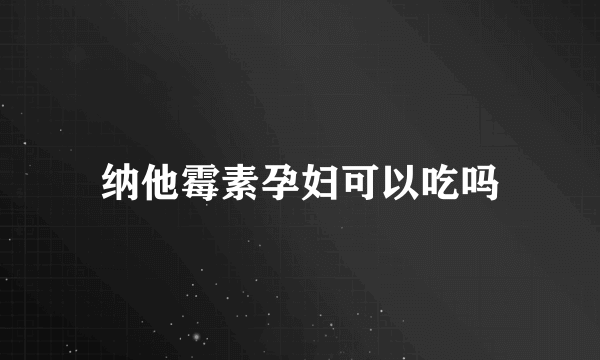 纳他霉素孕妇可以吃吗